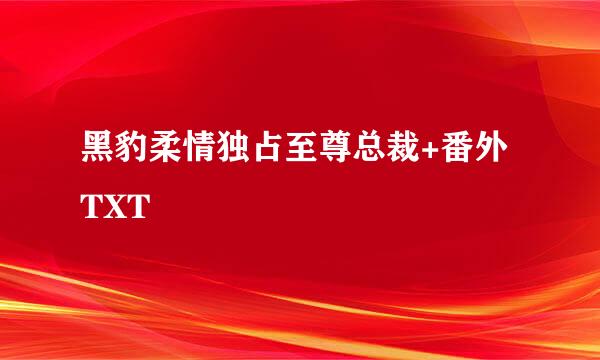 黑豹柔情独占至尊总裁+番外TXT